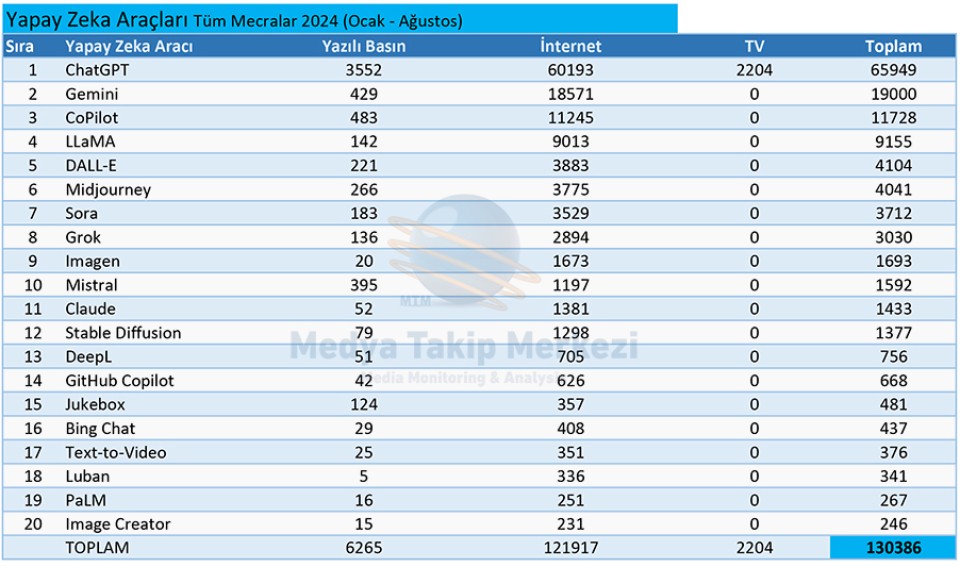 Yapay Zeka Araçları Tüm Mecralar 2024 (Ocak - Ağustos)

| Sıra | Yapay Zeka Aracı | Yazılı Basın | İnternet | TV | Toplam |
|---|---|---|---|---|---|
| 1 | ChatGPT | 3552 | 60193 | 2204 | 65949 |
| 2 | Gemini | 429 | 18571 | 0 | 19000 |
| 3 | CoPilot | 483 | 11245 | 0 | 11728 |
| 4 | LLaMA | 142 | 9013 | 0 | 9155 |
| 5 | DALL-E | 221 | 3883 | 0 | 4104 |
| 6 | Midjourney | 266 | 3775 | 0 | 4041 |
| 7 | Sora | 183 | 3529 | 0 | 3712 |
| 8 | Grok | 136 | 2894 | 0 | 3030 |
| 9 | Imagen | 20 | 1673 | 0 | 1693 |
| 10 | Mistral | 395 | 1197 | 0 | 1592 |
| 11 | Claude | 52 | 1381 | 0 | 1433 |
| 12 | Stable Diffusion | 79 | 1298 | 0 | 1377 |
| 13 | DeepL | 51 | 705 | 0 | 756 |
| 14 | GitHub Copilot | 42 | 626 | 0 | 668 |
| 15 | Jukebox | 124 | 357 | 0 | 481 |
| 16 | Bing Chat | 29 | 408 | 0 | 437 |
| 17 | Text-to-Video | 25 | 351 | 0 | 376 |
| 18 | Luban | 5 | 336 | 0 | 341 |
| 19 | PaLM | 16 | 251 | 0 | 267 |
| 20 | Image Creator | 15 | 231 | 0 | 246 |
| | TOPLAM | 6265 | 121917 | 2204 | 130386 |

MTM
Medya Takip Merkezi
Media Monitoring & Analysis